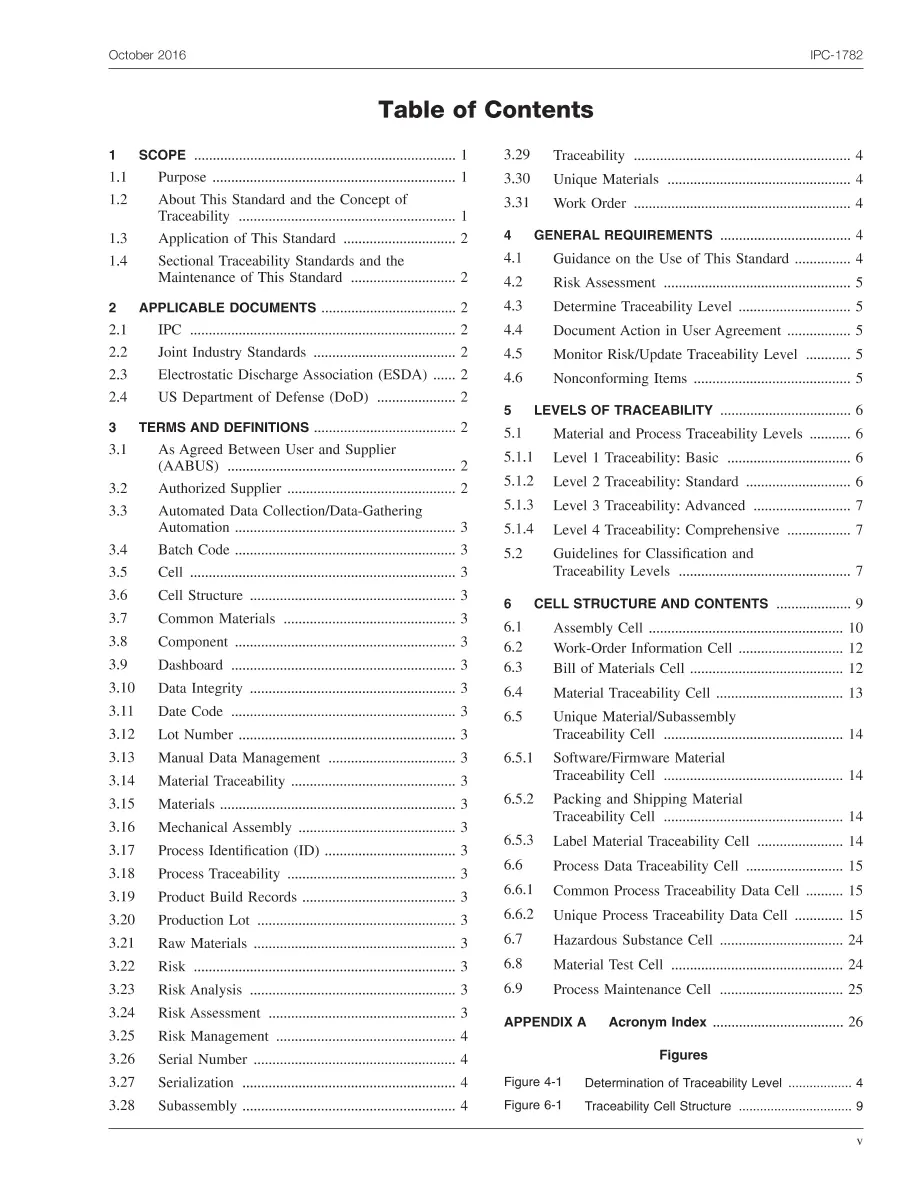 October 2016

IPC-1782

Table of Contents

1 SCOPE 1
1.1 Purpose 1
1.2 About This Standard and the Concept of Traceability 1
1.3 Application of This Standard 2
1.4 Sectional Traceability Standards and the Maintenance of This Standard 2

2 APPLICABLE DOCUMENTS 2
2.1 IPC 2
2.2 Joint Industry Standards 2
2.3 Electrostatic Discharge Association (ESDA) 2
2.4 US Department of Defense (DoD) 2

3 TERMS AND DEFINITIONS 2
3.1 As Agreed Between User and Supplier (AABUS) 2
3.2 Authorized Supplier 2
3.3 Automated Data Collection/Data-Gathering Automation 3
3.4 Batch Code 3
3.5 Cell 3
3.6 Cell Structure 3
3.7 Common Materials 3
3.8 Component 3
3.9 Dashboard 3
3.10 Data Integrity 3
3.11 Date Code 3
3.12 Lot Number 3
3.13 Manual Data Management 3
3.14 Material Traceability 3
3.15 Materials 3
3.16 Mechanical Assembly 3
3.17 Process Identification (ID) 3
3.18 Process Traceability 3
3.19 Product Build Records 3
3.20 Production Lot 3
3.21 Raw Materials 3
3.22 Risk 3
3.23 Risk Analysis 3
3.24 Risk Assessment 3
3.25 Risk Management 4
3.26 Serial Number 4
3.27 Serialization 4
3.28 Subassembly 4
3.29 Traceability 4
3.30 Unique Materials 4
3.31 Work Order 4

4 GENERAL REQUIREMENTS 4
4.1 Guidance on the Use of This Standard 4
4.2 Risk Assessment 5
4.3 Determine Traceability Level 5
4.4 Document Action in User Agreement 5
4.5 Monitor Risk/Update Traceability Level 5
4.6 Nonconforming Items 5

5 LEVELS OF TRACEABILITY 6
5.1 Material and Process Traceability Levels 6
5.1.1 Level 1 Traceability: Basic 6
5.1.2 Level 2 Traceability: Standard 6
5.1.3 Level 3 Traceability: Advanced 7
5.1.4 Level 4 Traceability: Comprehensive 7
5.2 Guidelines for Classification and Traceability Levels 7

6 CELL STRUCTURE AND CONTENTS 9
6.1 Assembly Cell 10
6.2 Work-Order Information Cell 12
6.3 Bill of Materials Cell 12
6.4 Material Traceability Cell 13
6.5 Unique Material/Subassembly Traceability Cell 14
6.5.1 Software/Firmware Material Traceability Cell 14
6.5.2 Packing and Shipping Material Traceability Cell 14
6.5.3 Label Material Traceability Cell 14
6.6 Process Data Traceability Cell 15
6.6.1 Common Process Traceability Data Cell 15
6.6.2 Unique Process Traceability Data Cell 15
6.7 Hazardous Substance Cell 24
6.8 Material Test Cell 24
6.9 Process Maintenance Cell 25

APPENDIX A Acronym Index 26

Figures

Figure 4-1 Determination of Traceability Level 4
Figure 6-1 Traceability Cell Structure 9

v